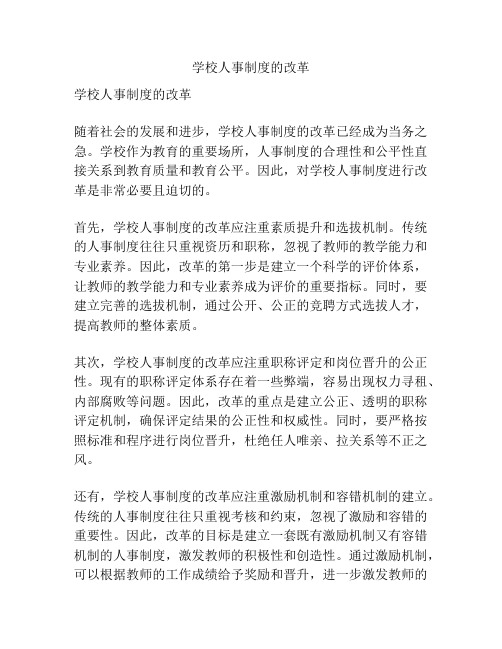 学校人事制度的改革

学校人事制度的改革

随着社会的发展和进步，学校人事制度的改革已经成为当务之急。学校作为教育的重要场所，人事制度的合理性和公平性直接关系到教育质量和教育公平。因此，对学校人事制度进行改革是非常必要且迫切的。

首先，学校人事制度的改革应注重素质提升和选拔机制。传统的人事制度往往只重视资历和职称，忽视了教师的教学能力和专业素养。因此，改革的第一步是建立一个科学的评价体系，让教师的教学能力和专业素养成为评价的重要指标。同时，要建立完善的选拔机制，通过公开、公正的竞聘方式选拔人才，提高教师的整体素质。

其次，学校人事制度的改革应注重职称评定和岗位晋升的公正性。现有的职称评定体系存在着一些弊端，容易出现权力寻租、内部腐败等问题。因此，改革的重点是建立公正、透明的职称评定机制，确保评定结果的公正性和权威性。同时，要严格按照标准和程序进行岗位晋升，杜绝任人唯亲、拉关系等不正之风。

还有，学校人事制度的改革应注重激励机制和容错机制的建立。传统的人事制度往往只重视考核和约束，忽视了激励和容错的重要性。因此，改革的目标是建立一套既有激励机制又有容错机制的人事制度，激发教师的积极性和创造性。通过激励机制，可以根据教师的工作成绩给予奖励和晋升，进一步激发教师的